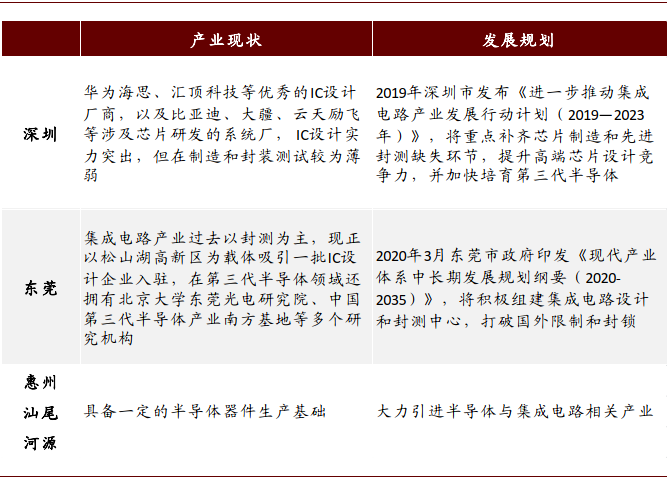 |  | 产业现状 | 发展规划 |
|---|---|---|
| 深圳 | 华为海思、汇顶科技等优秀的IC设计厂商，以及比亚迪、大疆、云天励飞等涉及芯片研发的系统厂，IC设计实力突出，但在制造和封装测试较为薄弱 | 2019年深圳市发布《进一步推动集成电路产业发展行动计划（2019—2023年）》，将重点补齐芯片制造和先进封测缺失环节，提升高端芯片设计竞争力，并加快培育第三代半导体 |
| 东莞 | 集成电路产业过去以封测为主，现正以松山湖高新区为载体吸引一批IC设计企业入驻，在第三代半导体领域还拥有北京大学东莞光电研究院、中国第三代半导体产业南方基地等多个研究机构 | 2020年3月东莞市政府印发《现代产业体系中长期发展规划纲要（2020-2035）》，将积极组建集成电路设计和封测中心，打破国外限制和封锁 |
| 惠州 汕尾 河源 | 具备一定的半导体器件生产基础 | 大力引进半导体与集成电路相关产业 |